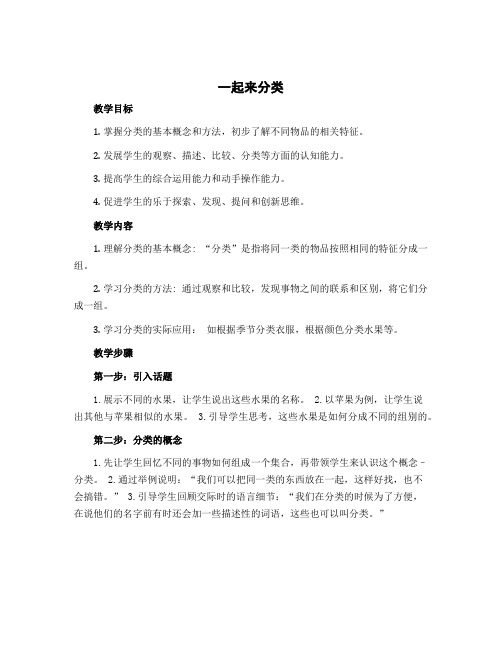 一起来分类

教学目标

1. 掌握分类的基本概念和方法，初步了解不同物品的相关特征。

2. 发展学生的观察、描述、比较、分类等方面的认知能力。

3. 提高学生的综合运用能力和动手操作能力。

4. 促进学生的乐于探索、发现、提问和创新思维。

教学内容

1. 理解分类的基本概念：“分类”是指将同一类的物品按照相同的特征分成一组。

2. 学习分类的方法：通过观察和比较，发现事物之间的联系和区别，将它们分成一组。

3. 学习分类的实际应用： 如根据季节分类衣服，根据颜色分类水果等。

教学步骤

第一步：引入话题

1. 展示不同的水果，让学生说出这些水果的名称。 2. 以苹果为例，让学生说出其他与苹果相似的水果。 3. 引导学生思考，这些水果是如何分成不同的组别的。

第二步：分类的概念

1. 先让学生回忆不同的事物如何组成一个集合，再带领学生来认识这个概念 - 分类。 2. 通过举例说明：“我们可以把同一类的东西放在一起，这样好找，也不会搞错。” 3. 引导学生回顾交际时的语言细节：“我们在分类的时候为了方便，在说他们的名字前有时还会加一些描述性的词语，这些也可以叫分类。”